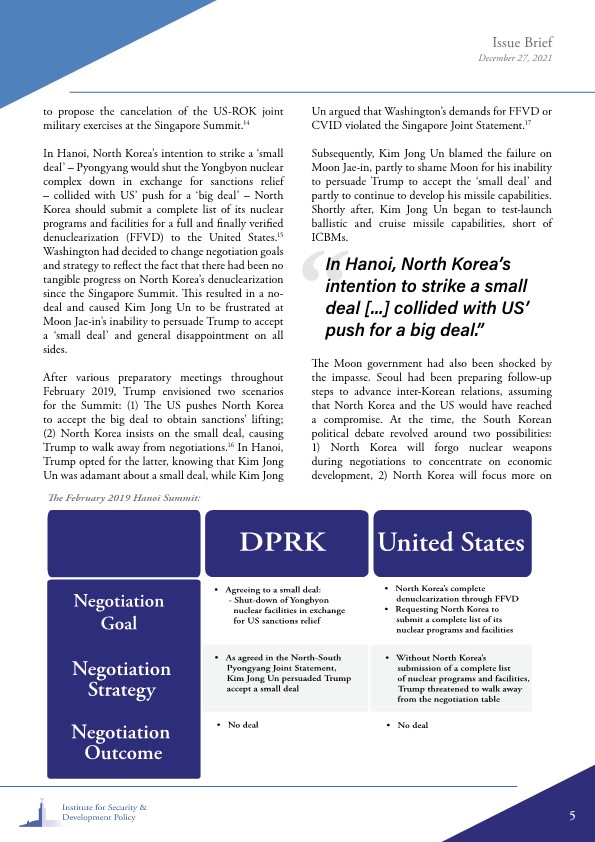 Issue Brief
December 27, 2021

to propose the cancelation of the US-ROK joint military exercises at the Singapore Summit.$^{14}$

In Hanoi, North Korea's intention to strike a 'small deal' – Pyongyang would shut the Yongbyon nuclear complex down in exchange for sanctions relief – collided with US' push for a 'big deal' – North Korea should submit a complete list of its nuclear programs and facilities for a full and finally verified denuclearization (FFVD) to the United States.$^{15}$ Washington had decided to change negotiation goals and strategy to reflect the fact that there had been no tangible progress on North Korea's denuclearization since the Singapore Summit. This resulted in a no-deal and caused Kim Jong Un to be frustrated at Moon Jae-in's inability to persuade Trump to accept a 'small deal' and general disappointment on all sides.

After various preparatory meetings throughout February 2019, Trump envisioned two scenarios for the Summit: (1) The US pushes North Korea to accept the big deal to obtain sanctions' lifting; (2) North Korea insists on the small deal, causing Trump to walk away from negotiations.$^{16}$ In Hanoi, Trump opted for the latter, knowing that Kim Jong Un was adamant about a small deal, while Kim Jong Un argued that Washington's demands for FFVD or CVID violated the Singapore Joint Statement.$^{17}$

Subsequently, Kim Jong Un blamed the failure on Moon Jae-in, partly to shame Moon for his inability to persuade Trump to accept the 'small deal' and partly to continue to develop his missile capabilities. Shortly after, Kim Jong Un began to test-launch ballistic and cruise missile capabilities, short of ICBMs.

In Hanoi, North Korea's intention to strike a small deal [...] collided with US' push for a big deal."

The Moon government had also been shocked by the impasse. Seoul had been preparing follow-up steps to advance inter-Korean relations, assuming that North Korea and the US would have reached a compromise. At the time, the South Korean political debate revolved around two possibilities: 1) North Korea will forgo nuclear weapons during negotiations to concentrate on economic development, 2) North Korea will focus more on

The February 2019 Hanoi Summit:

| | DPRK | United States |
|---|---|---|
| Negotiation Goal | • Agreeing to a small deal: - Shut-down of Yongbyon nuclear facilities in exchange for US sanctions relief | • North Korea's complete denuclearization through FFVD • Requesting North Korea to submit a complete list of its nuclear programs and facilities |
| Negotiation Strategy | • As agreed in the North-South Pyongyang Joint Statement, Kim Jong Un persuaded Trump accept a small deal | • Without North Korea's submission of a complete list of nuclear programs and facilities, Trump threatened to walk away from the negotiation table |
| Negotiation Outcome | • No deal | • No deal |

Institute for Security & Development Policy

5